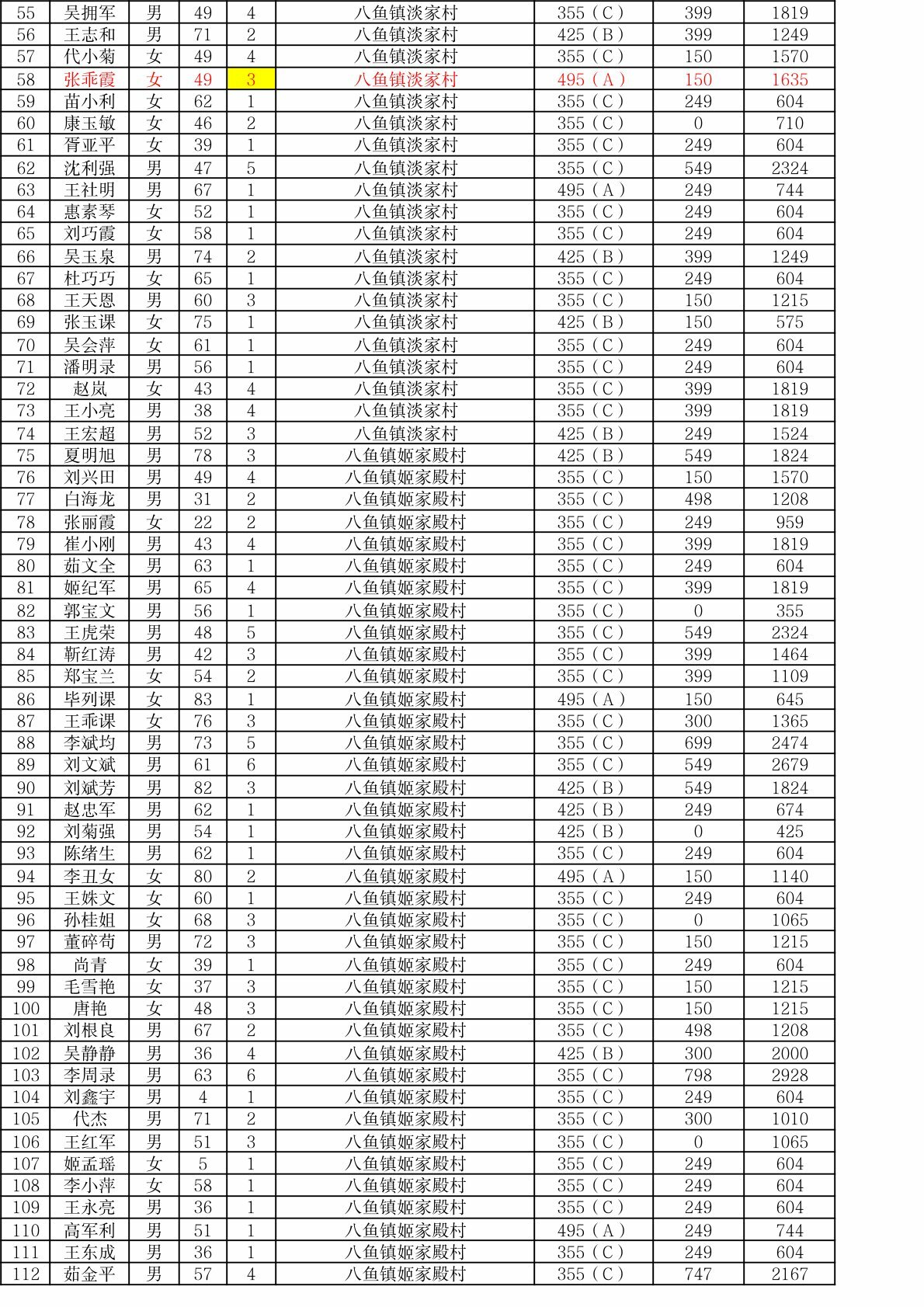 | 55 | 吴拥军 | 男 | 49 | 4 | 八鱼镇淡家村 | 355（C） | 399 | 1819 |
|---|---|---|---|---|---|---|---|---|
| 56 | 王志和 | 男 | 71 | 2 | 八鱼镇淡家村 | 425（B） | 399 | 1249 |
| 57 | 代小菊 | 女 | 49 | 4 | 八鱼镇淡家村 | 355（C） | 150 | 1570 |
| 58 | 张乖霞 | 女 | 49 | 3 | 八鱼镇淡家村 | 495（A） | 150 | 1635 |
| 59 | 苗小利 | 女 | 62 | 1 | 八鱼镇淡家村 | 355（C） | 249 | 604 |
| 60 | 康玉敏 | 女 | 46 | 2 | 八鱼镇淡家村 | 355（C） | 0 | 710 |
| 61 | 胥亚平 | 女 | 39 | 1 | 八鱼镇淡家村 | 355（C） | 249 | 604 |
| 62 | 沈利强 | 男 | 47 | 5 | 八鱼镇淡家村 | 355（C） | 549 | 2324 |
| 63 | 王社明 | 男 | 67 | 1 | 八鱼镇淡家村 | 495（A） | 249 | 744 |
| 64 | 惠素琴 | 女 | 52 | 1 | 八鱼镇淡家村 | 355（C） | 249 | 604 |
| 65 | 刘巧霞 | 女 | 58 | 1 | 八鱼镇淡家村 | 355（C） | 249 | 604 |
| 66 | 吴玉泉 | 男 | 74 | 2 | 八鱼镇淡家村 | 425（B） | 399 | 1249 |
| 67 | 杜巧巧 | 女 | 65 | 1 | 八鱼镇淡家村 | 355（C） | 249 | 604 |
| 68 | 王天恩 | 男 | 60 | 3 | 八鱼镇淡家村 | 355（C） | 150 | 1215 |
| 69 | 张玉课 | 女 | 75 | 1 | 八鱼镇淡家村 | 425（B） | 150 | 575 |
| 70 | 吴会萍 | 女 | 61 | 1 | 八鱼镇淡家村 | 355（C） | 249 | 604 |
| 71 | 潘明录 | 男 | 56 | 1 | 八鱼镇淡家村 | 355（C） | 249 | 604 |
| 72 | 赵岚 | 女 | 43 | 4 | 八鱼镇淡家村 | 355（C） | 399 | 1819 |
| 73 | 王小亮 | 男 | 38 | 4 | 八鱼镇淡家村 | 355（C） | 399 | 1819 |
| 74 | 王宏超 | 男 | 52 | 3 | 八鱼镇淡家村 | 425（B） | 249 | 1524 |
| 75 | 夏明旭 | 男 | 78 | 3 | 八鱼镇姬家殿村 | 425（B） | 549 | 1824 |
| 76 | 刘兴田 | 男 | 49 | 4 | 八鱼镇姬家殿村 | 355（C） | 150 | 1570 |
| 77 | 白海龙 | 男 | 31 | 2 | 八鱼镇姬家殿村 | 355（C） | 498 | 1208 |
| 78 | 张丽霞 | 女 | 22 | 2 | 八鱼镇姬家殿村 | 355（C） | 249 | 959 |
| 79 | 崔小刚 | 男 | 43 | 4 | 八鱼镇姬家殿村 | 355（C） | 399 | 1819 |
| 80 | 茹文全 | 男 | 63 | 1 | 八鱼镇姬家殿村 | 355（C） | 249 | 604 |
| 81 | 姬纪军 | 男 | 65 | 4 | 八鱼镇姬家殿村 | 355（C） | 399 | 1819 |
| 82 | 郭宝文 | 男 | 56 | 1 | 八鱼镇姬家殿村 | 355（C） | 0 | 355 |
| 83 | 王虎荣 | 男 | 48 | 5 | 八鱼镇姬家殿村 | 355（C） | 549 | 2324 |
| 84 | 靳红涛 | 男 | 42 | 3 | 八鱼镇姬家殿村 | 355（C） | 399 | 1464 |
| 85 | 郑宝兰 | 女 | 54 | 2 | 八鱼镇姬家殿村 | 355（C） | 399 | 1109 |
| 86 | 毕列课 | 女 | 83 | 1 | 八鱼镇姬家殿村 | 495（A） | 150 | 645 |
| 87 | 王乖课 | 女 | 76 | 3 | 八鱼镇姬家殿村 | 355（C） | 300 | 1365 |
| 88 | 李斌均 | 男 | 73 | 5 | 八鱼镇姬家殿村 | 355（C） | 699 | 2474 |
| 89 | 刘文斌 | 男 | 61 | 6 | 八鱼镇姬家殿村 | 355（C） | 549 | 2679 |
| 90 | 刘斌芳 | 男 | 82 | 3 | 八鱼镇姬家殿村 | 425（B） | 549 | 1824 |
| 91 | 赵忠军 | 男 | 62 | 1 | 八鱼镇姬家殿村 | 425（B） | 249 | 674 |
| 92 | 刘菊强 | 男 | 54 | 1 | 八鱼镇姬家殿村 | 425（B） | 0 | 425 |
| 93 | 陈绪生 | 男 | 62 | 1 | 八鱼镇姬家殿村 | 355（C） | 249 | 604 |
| 94 | 李丑女 | 女 | 80 | 2 | 八鱼镇姬家殿村 | 495（A） | 150 | 1140 |
| 95 | 王姝文 | 女 | 60 | 1 | 八鱼镇姬家殿村 | 355（C） | 249 | 604 |
| 96 | 孙桂姐 | 女 | 68 | 3 | 八鱼镇姬家殿村 | 355（C） | 0 | 1065 |
| 97 | 董碎苟 | 男 | 72 | 3 | 八鱼镇姬家殿村 | 355（C） | 150 | 1215 |
| 98 | 尚青 | 女 | 39 | 1 | 八鱼镇姬家殿村 | 355（C） | 249 | 604 |
| 99 | 毛雪艳 | 女 | 37 | 3 | 八鱼镇姬家殿村 | 355（C） | 150 | 1215 |
| 100 | 唐艳 | 女 | 48 | 3 | 八鱼镇姬家殿村 | 355（C） | 150 | 1215 |
| 101 | 刘根良 | 男 | 67 | 2 | 八鱼镇姬家殿村 | 355（C） | 498 | 1208 |
| 102 | 吴静静 | 男 | 36 | 4 | 八鱼镇姬家殿村 | 425（B） | 300 | 2000 |
| 103 | 李周录 | 男 | 63 | 6 | 八鱼镇姬家殿村 | 355（C） | 798 | 2928 |
| 104 | 刘鑫宇 | 男 | 4 | 1 | 八鱼镇姬家殿村 | 355（C） | 249 | 604 |
| 105 | 代杰 | 男 | 71 | 2 | 八鱼镇姬家殿村 | 355（C） | 300 | 1010 |
| 106 | 王红军 | 男 | 51 | 3 | 八鱼镇姬家殿村 | 355（C） | 0 | 1065 |
| 107 | 姬孟瑶 | 女 | 5 | 1 | 八鱼镇姬家殿村 | 355（C） | 249 | 604 |
| 108 | 李小萍 | 女 | 58 | 1 | 八鱼镇姬家殿村 | 355（C） | 249 | 604 |
| 109 | 王永亮 | 男 | 36 | 1 | 八鱼镇姬家殿村 | 355（C） | 249 | 604 |
| 110 | 高军利 | 男 | 51 | 1 | 八鱼镇姬家殿村 | 495（A） | 249 | 744 |
| 111 | 王东成 | 男 | 36 | 1 | 八鱼镇姬家殿村 | 355（C） | 249 | 604 |
| 112 | 茹金平 | 男 | 57 | 4 | 八鱼镇姬家殿村 | 355（C） | 747 | 2167 |